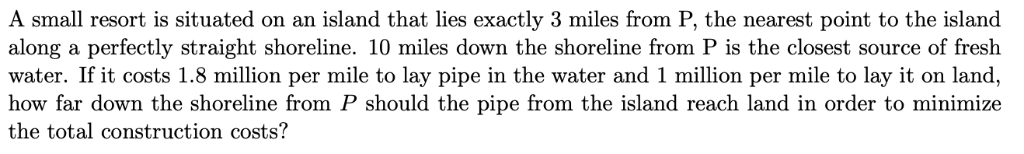 A small resort is situated on an island that lies exactly 3 miles from P, the nearest point to the island along a perfectly straight shoreline. 10 miles down the shoreline from P is the closest source of fresh water. If it costs 1.8 million per mile to lay pipe in the water and 1 million per mile to lay it on land, how far down the shoreline from $P$ should the pipe from the island reach land in order to minimize the total construction costs?